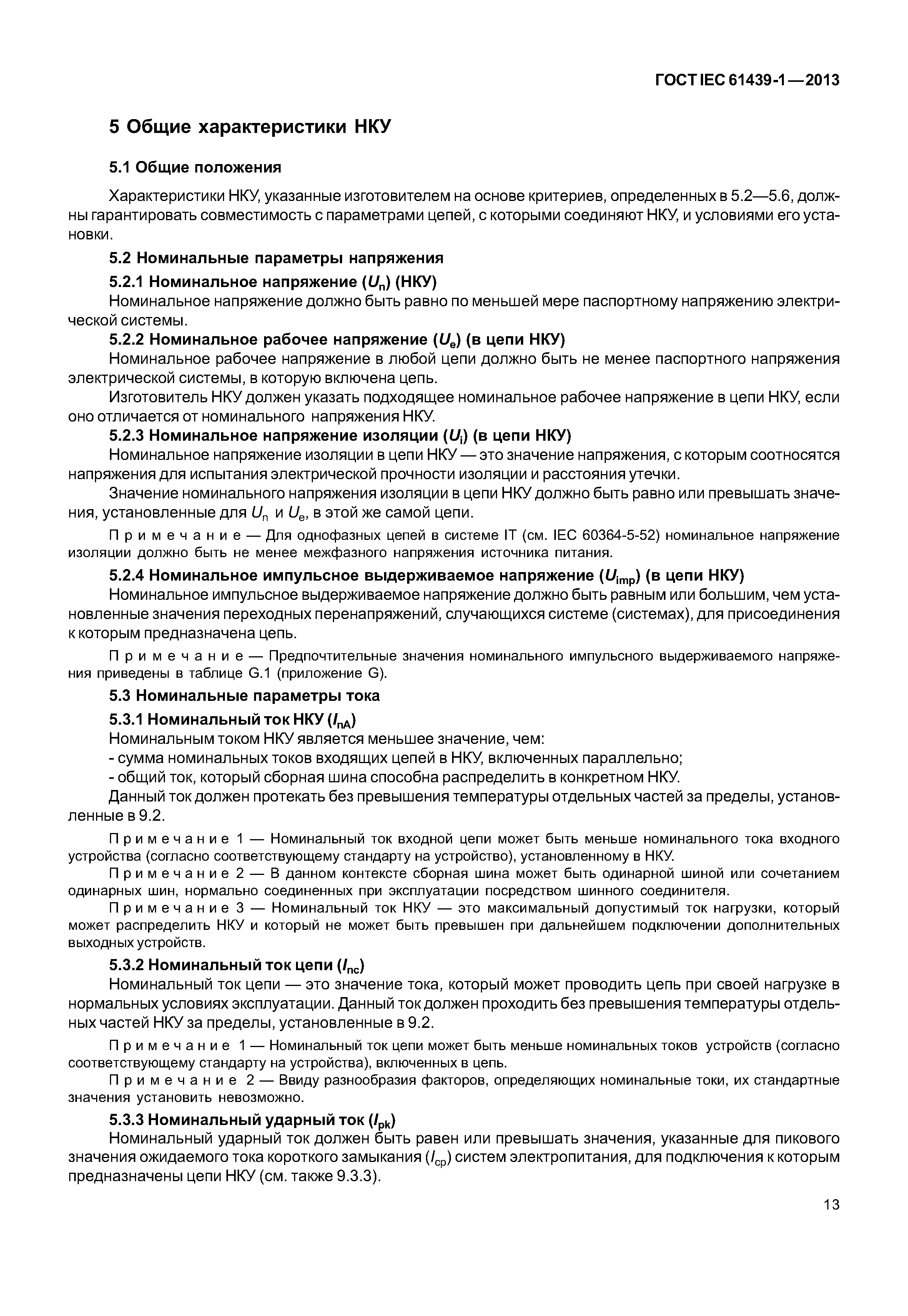 ГОСТ IEC 61439-1—2013

5 Общие характеристики НКУ

5.1 Общие положения

Характеристики НКУ, указанные изготовителем на основе критериев, определенных в 5.2—5.6, должны гарантировать совместимость с параметрами цепей, с которыми соединяют НКУ, и условиями его установки.

5.2 Номинальные параметры напряжения

5.2.1 Номинальное напряжение ($U_n$) (НКУ)

Номинальное напряжение должно быть равно по меньшей мере паспортному напряжению электрической системы.

5.2.2 Номинальное рабочее напряжение ($U_e$) (в цепи НКУ)

Номинальное рабочее напряжение в любой цепи должно быть не менее паспортного напряжения электрической системы, в которую включена цепь.

Изготовитель НКУ должен указать подходящее номинальное рабочее напряжение в цепи НКУ, если оно отличается от номинального напряжения НКУ.

5.2.3 Номинальное напряжение изоляции ($U_i$) (в цепи НКУ)

Номинальное напряжение изоляции в цепи НКУ — это значение напряжения, с которым соотносятся напряжения для испытания электрической прочности изоляции и расстояния утечки.

Значение номинального напряжения изоляции в цепи НКУ должно быть равно или превышать значения, установленные для $U_n$ и $U_e$, в этой же самой цепи.

Примечание — Для однофазных цепей в системе IT (см. IEC 60364-5-52) номинальное напряжение изоляции должно быть не менее межфазного напряжения источника питания.

5.2.4 Номинальное импульсное выдерживаемое напряжение ($U_{imp}$) (в цепи НКУ)

Номинальное импульсное выдерживаемое напряжение должно быть равным или большим, чем установленные значения переходных перенапряжений, случающихся системе (системах), для присоединения к которым предназначена цепь.

Примечание — Предпочтительные значения номинального импульсного выдерживаемого напряжения приведены в таблице G.1 (приложение G).

5.3 Номинальные параметры тока

5.3.1 Номинальный ток НКУ ($I_{nA}$)

Номинальным током НКУ является меньшее значение, чем:

- сумма номинальных токов входящих цепей в НКУ, включенных параллельно;

- общий ток, который сборная шина способна распределить в конкретном НКУ.

Данный ток должен протекать без превышения температуры отдельных частей за пределы, установленные в 9.2.

Примечание 1 — Номинальный ток входной цепи может быть меньше номинального тока входного устройства (согласно соответствующему стандарту на устройство), установленному в НКУ.

Примечание 2 — В данном контексте сборная шина может быть одинарной шиной или сочетанием одинарных шин, нормально соединенных при эксплуатации посредством шинного соединителя.

Примечание 3 — Номинальный ток НКУ — это максимальный допустимый ток нагрузки, который может распределить НКУ и который не может быть превышен при дальнейшем подключении дополнительных выходных устройств.

5.3.2 Номинальный ток цепи ($I_{nc}$)

Номинальный ток цепи — это значение тока, который может проводить цепь при своей нагрузке в нормальных условиях эксплуатации. Данный ток должен проходить без превышения температуры отдельных частей НКУ за пределы, установленные в 9.2.

Примечание 1 — Номинальный ток цепи может быть меньше номинальных токов устройств (согласно соответствующему стандарту на устройства), включенных в цепь.

Примечание 2 — Ввиду разнообразия факторов, определяющих номинальные токи, их стандартные значения установить невозможно.

5.3.3 Номинальный ударный ток ($I_{pk}$)

Номинальный ударный ток должен быть равен или превышать значения, указанные для пикового значения ожидаемого тока короткого замыкания ($I_{cp}$) систем электропитания, для подключения к которым предназначены цепи НКУ (см. также 9.3.3).

13